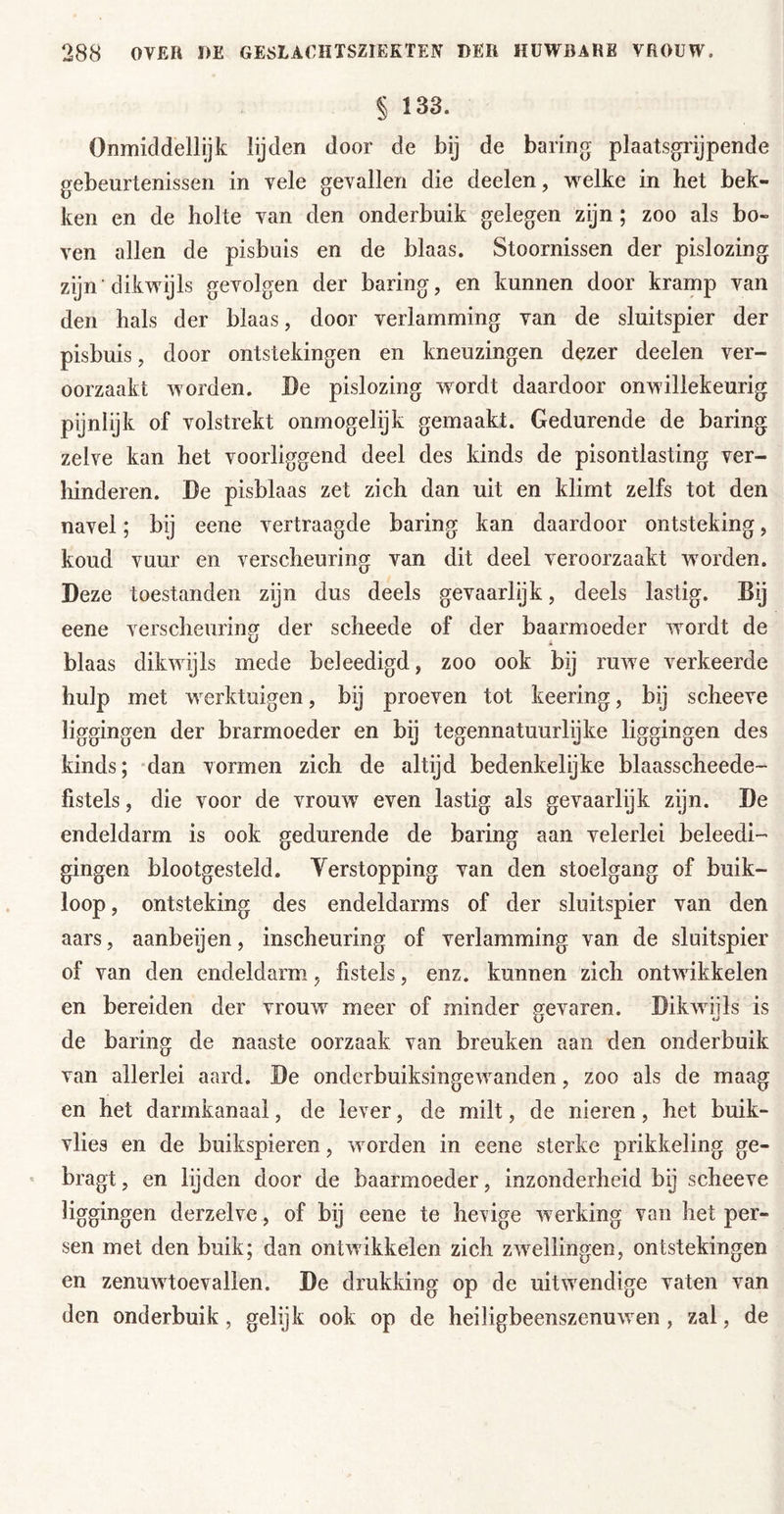 288 OVER DE GESLACHTSZIEKTEN DER HUWBARE VROUW.

§ 133.

Onmiddellijk lijden door de bij de baring plaatsgrijpende gebeurtenissen in vele gevallen die deelen, welke in het bekken en de holte van den onderbuik gelegen zijn; zoo als boven allen de pisbuis en de blaas. Stoornissen der pislozing zijn dikwijls gevolgen der baring, en kunnen door kramp van den hals der blaas, door verlamming van de sluitspier der pisbuis, door ontstekingen en kneuzingen dezer deelen veroorzaakt worden. De pislozing wordt daardoor onwillekeurig pijnlijk of volstrekt onmogelijk gemaakt. Gedurende de baring zelve kan het voorliggend deel des kinds de pisontlasting verhinderen. De pisblaas zet zich dan uit en klimt zelfs tot den navel; bij eene vertraagde baring kan daardoor ontsteking, koud vuur en verscheuring van dit deel veroorzaakt worden. Deze toestanden zijn dus deels gevaarlijk, deels lastig. Bij eene verscheuring der scheede of der baarmoeder wordt de blaas dikwijls mede beleedigd, zoo ook bij ruwe verkeerde hulp met werktuigen, bij proeven tot keering, bij scheeve liggingen der brarmoeder en bij tegennatuurlijke liggingen des kinds; dan vormen zich de altijd bedenkelijke blaasscheedefistels, die voor de vrouw even lastig als gevaarlijk zijn. De endeldarm is ook gedurende de baring aan velerlei beleedigingen blootgesteld. Verstopping van den stoelgang of buikloop, ontsteking des endeldarms of der sluitspier van den aars, aanbeijen, inscheuring of verlamming van de sluitspier of van den endeldarm, fistels, enz. kunnen zich ontwikkelen en bereiden der vrouw meer of minder gevaren. Dikwijls is de baring de naaste oorzaak van breuken aan den onderbuik van allerlei aard. De onderbuiksingewanden, zoo als de maag en het darmkanaal, de lever, de milt, de nieren, het buikvlies en de buikspieren, worden in eene sterke prikkeling gebragt, en lijden door de baarmoeder, inzonderheid bij scheeve liggingen derzelve, of bij eene te hevige werking van het persen met den buik; dan ontwikkelen zich zwellingen, ontstekingen en zenuwtoevallen. De drukking op de uitwendige vaten van den onderbuik, gelijk ook op de heiligbeenszenuwen, zal, de